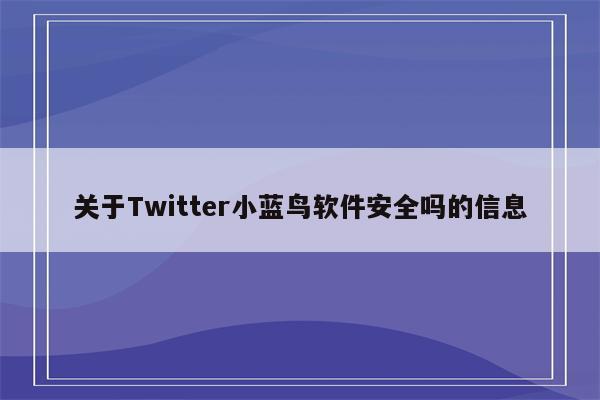 关于Twitter小蓝鸟软件安全吗的信息